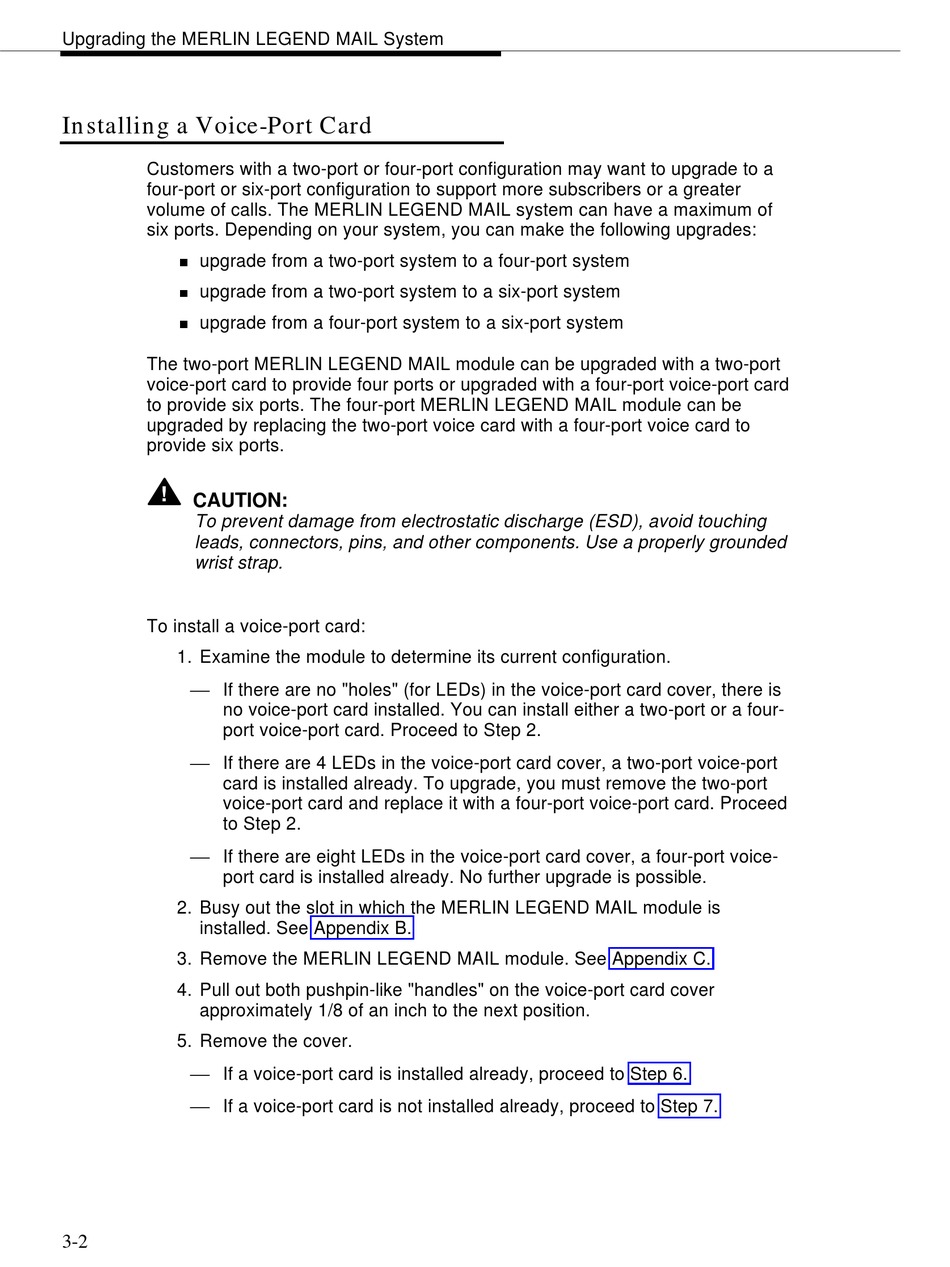 Upgrading the MERLIN LEGEND MAIL System

Installing a Voice-Port Card

Customers with a two-port or four-port configuration may want to upgrade to a four-port or six-port configuration to support more subscribers or a greater volume of calls. The MERLIN LEGEND MAIL system can have a maximum of six ports. Depending on your system, you can make the following upgrades:

■ upgrade from a two-port system to a four-port system

■ upgrade from a two-port system to a six-port system

■ upgrade from a four-port system to a six-port system

The two-port MERLIN LEGEND MAIL module can be upgraded with a two-port voice-port card to provide four ports or upgraded with a four-port voice-port card to provide six ports. The four-port MERLIN LEGEND MAIL module can be upgraded by replacing the two-port voice card with a four-port voice card to provide six ports.

CAUTION:
To prevent damage from electrostatic discharge (ESD), avoid touching leads, connectors, pins, and other components. Use a properly grounded wrist strap.

To install a voice-port card:

1. Examine the module to determine its current configuration.

— If there are no "holes" (for LEDs) in the voice-port card cover, there is no voice-port card installed. You can install either a two-port or a four-port voice-port card. Proceed to Step 2.

— If there are 4 LEDs in the voice-port card cover, a two-port voice-port card is installed already. To upgrade, you must remove the two-port voice-port card and replace it with a four-port voice-port card. Proceed to Step 2.

— If there are eight LEDs in the voice-port card cover, a four-port voice-port card is installed already. No further upgrade is possible.

2. Busy out the slot in which the MERLIN LEGEND MAIL module is installed. See Appendix B.

3. Remove the MERLIN LEGEND MAIL module. See Appendix C.

4. Pull out both pushpin-like "handles" on the voice-port card cover approximately 1/8 of an inch to the next position.

5. Remove the cover.

— If a voice-port card is installed already, proceed to Step 6.

— If a voice-port card is not installed already, proceed to Step 7.

3-2